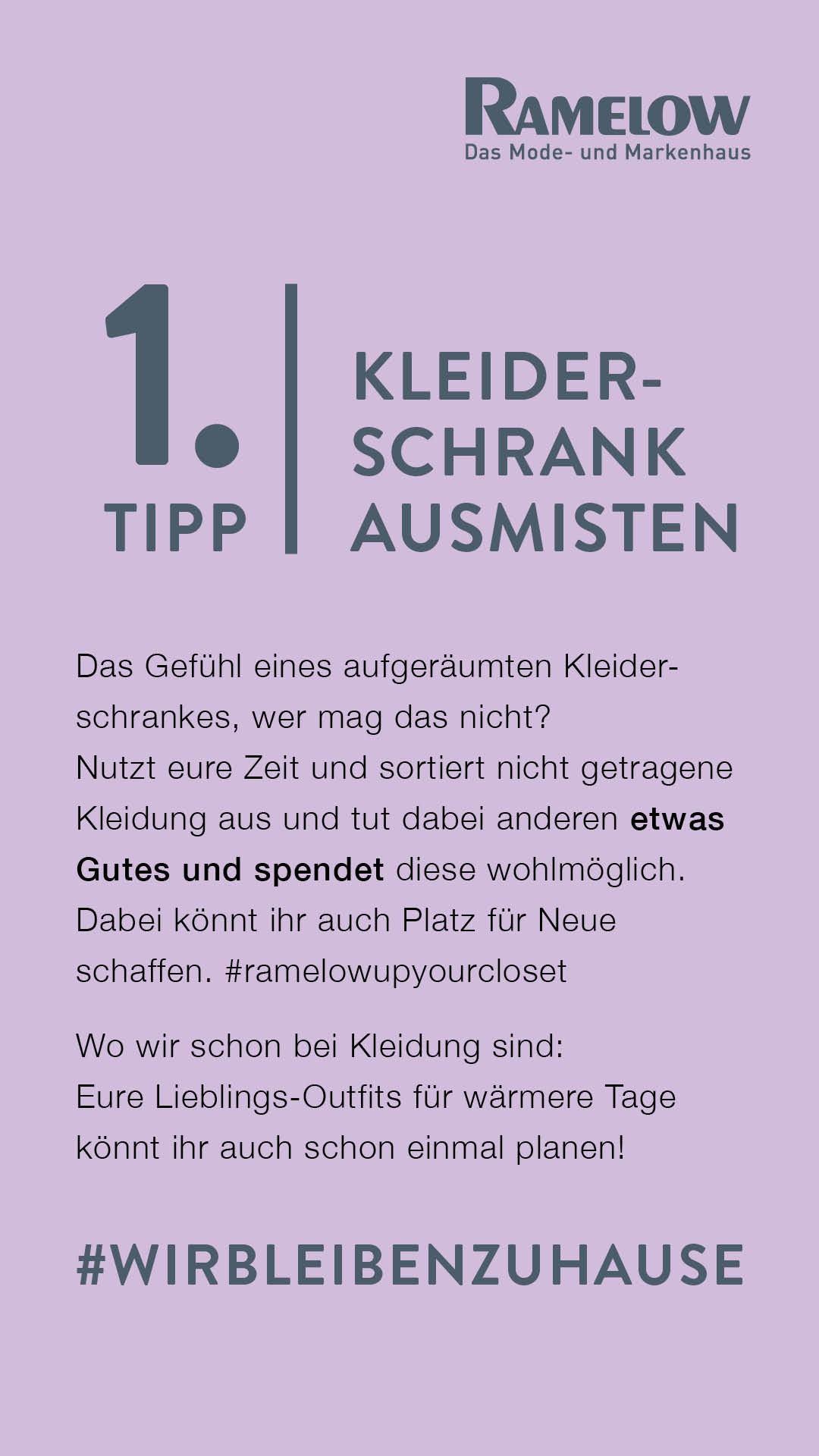 RAMELOW
Das Mode- und Markenhaus

1.
TIPP

KLEIDER-
SCHRANK
AUSMISTEN

Das Gefühl eines aufgeräumten Kleiderschrankes, wer mag das nicht? Nutzt eure Zeit und sortiert nicht getragene Kleidung aus und tut dabei anderen etwas Gutes und spendet diese wohlmöglich. Dabei könnt ihr auch Platz für Neue schaffen. #ramelowupyourcloset

Wo wir schon bei Kleidung sind: Eure Lieblings-Outfits für wärmere Tage könnt ihr auch schon einmal planen!

#WIRBLEIBENZUHAUSE